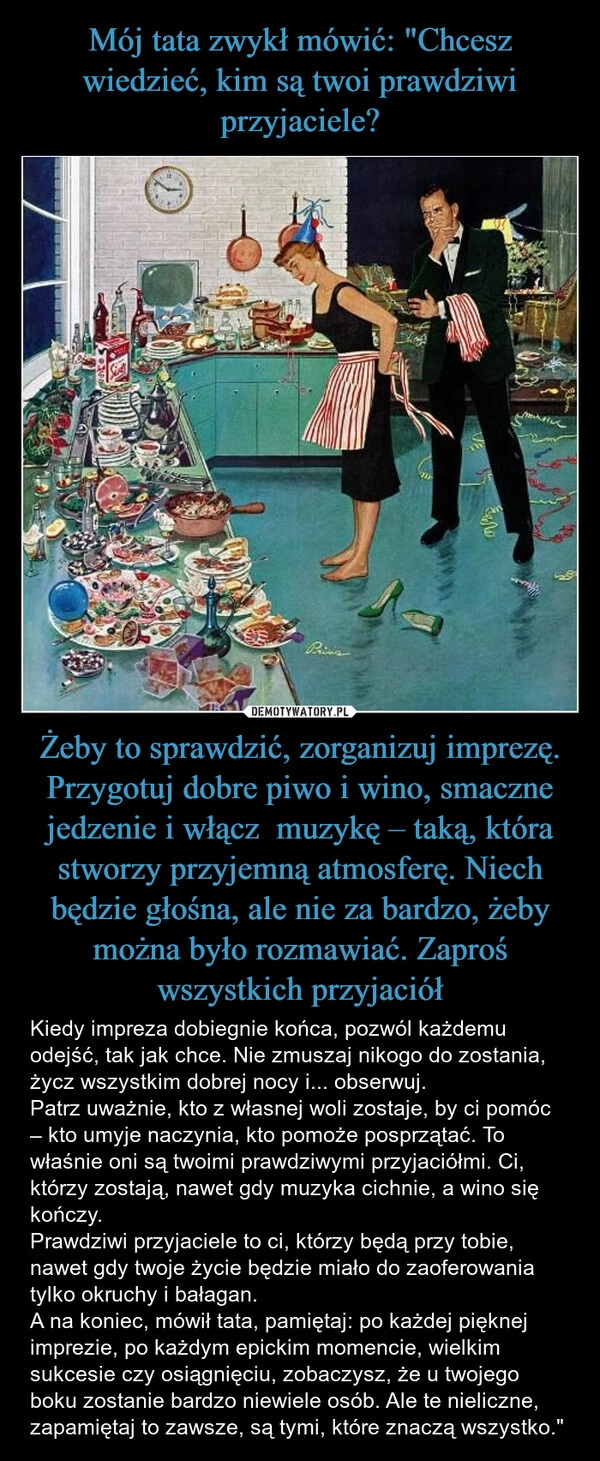 Mój tata zwykł mówić: "Chcesz wiedzieć, kim są twoi prawdziwi przyjaciele?

DEMOTYWATORY.PL

Żeby to sprawdzić, zorganizuj imprezę. Przygotuj dobre piwo i wino, smaczne jedzenie i włącz  muzykę – taką, która stworzy przyjemną atmosferę. Niech będzie głośna, ale nie za bardzo, żeby można było rozmawiać. Zaproś wszystkich przyjaciół

Kiedy impreza dobiegnie końca, pozwól każdemu odejść, tak jak chce. Nie zmuszaj nikogo do zostania, życz wszystkim dobrej nocy i... obserwuj.
Patrz uważnie, kto z własnej woli zostaje, by ci pomóc – kto umyje naczynia, kto pomoże posprzątać. To właśnie oni są twoimi prawdziwymi przyjaciółmi. Ci, którzy zostają, nawet gdy muzyka cichnie, a wino się kończy.
Prawdziwi przyjaciele to ci, którzy będą przy tobie, nawet gdy twoje życie będzie miało do zaoferowania tylko okruchy i bałagan.
A na koniec, mówił tata, pamiętaj: po każdej pięknej imprezie, po każdym epickim momencie, wielkim sukcesie czy osiągnięciu, zobaczysz, że u twojego boku zostanie bardzo niewiele osób. Ale te nieliczne, zapamiętaj to zawsze, są tymi, które znaczą wszystko."